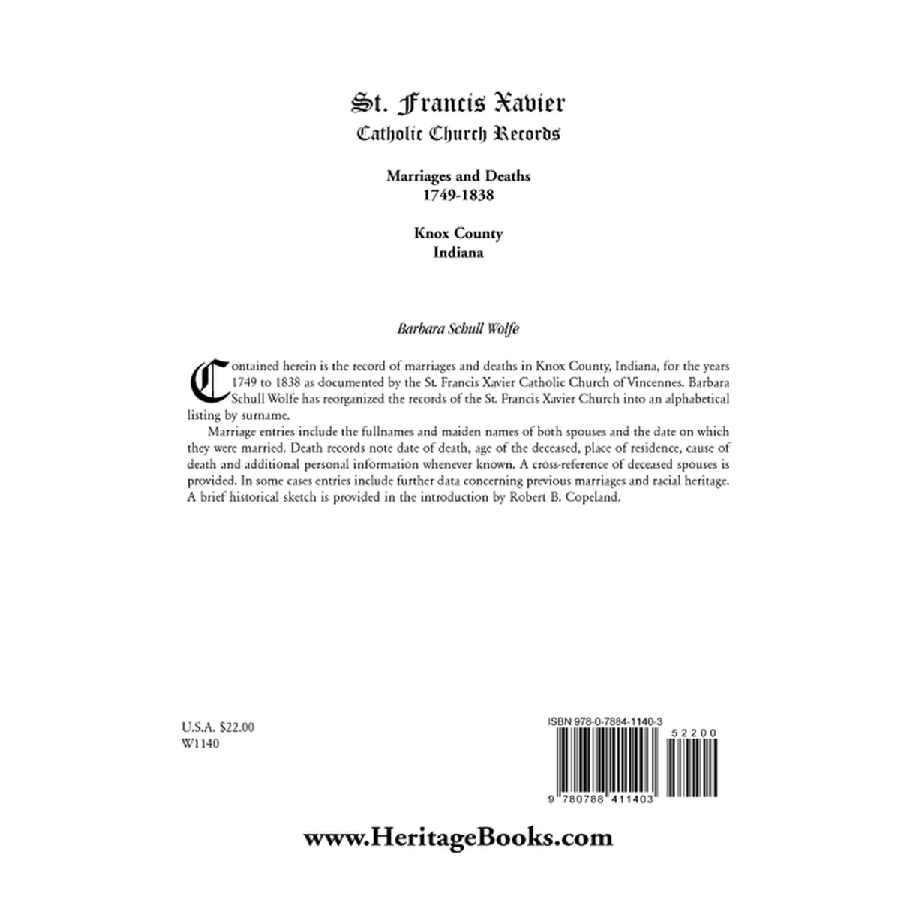 St. Francis Xavier
Catholic Church Records

Marriages and Deaths
1749-1838

Knox County
Indiana

Barbara Schull Wolfe

Contained herein is the record of marriages and deaths in Knox County, Indiana, for the years 1749 to 1838 as documented by the St. Francis Xavier Catholic Church of Vincennes. Barbara Schull Wolfe has reorganized the records of the St. Francis Xavier Church into an alphabetical listing by surname.

Marriage entries include the fullnames and maiden names of both spouses and the date on which they were married. Death records note date of death, age of the deceased, place of residence, cause of death and additional personal information whenever known. A cross-reference of deceased spouses is provided. In some cases entries include further data concerning previous marriages and racial heritage. A brief historical sketch is provided in the introduction by Robert B. Copeland.

U.S.A. $22.00
W1140

ISBN 978-0-7884-1140-3

52200

9 780788 411403

www.HeritageBooks.com